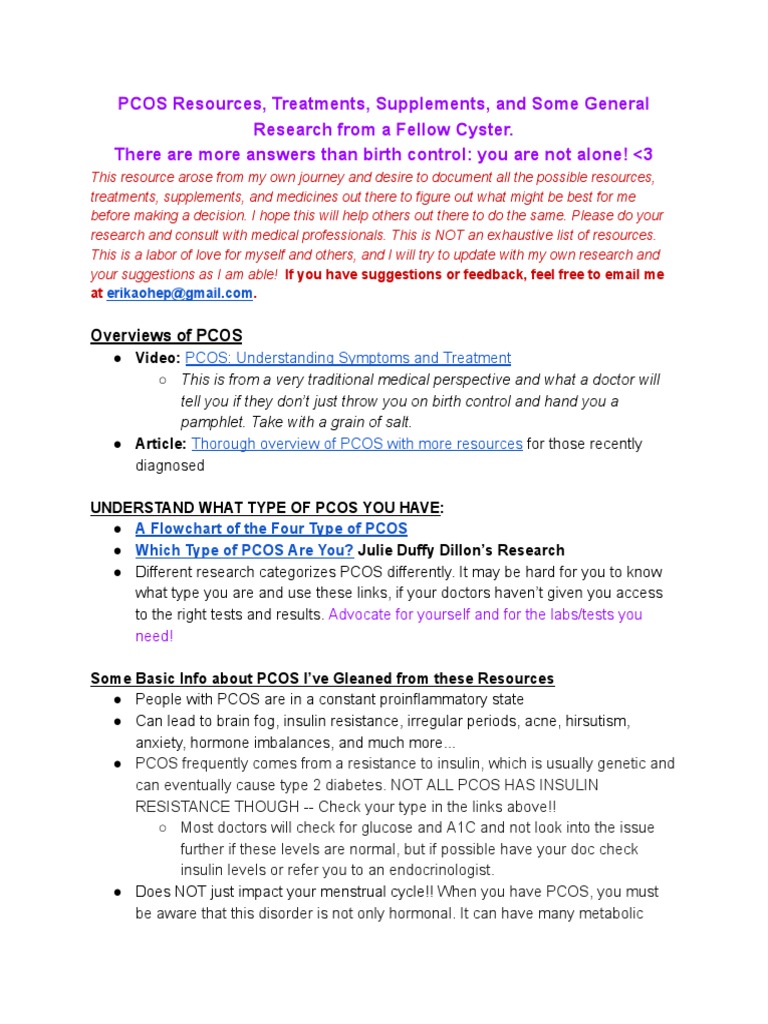 PCOS Resources, Treatments, Supplements, and Some General Research from a Fellow Cyster.

There are more answers than birth control: you are not alone! <3

This resource arose from my own journey and desire to document all the possible resources, treatments, supplements, and medicines out there to figure out what might be best for me before making a decision. I hope this will help others out there to do the same. Please do your research and consult with medical professionals. This is NOT an exhaustive list of resources. This is a labor of love for myself and others, and I will try to update with my own research and your suggestions as I am able! If you have suggestions or feedback, feel free to email me at erikaohep@gmail.com.

Overviews of PCOS

● Video: PCOS: Understanding Symptoms and Treatment
○ This is from a very traditional medical perspective and what a doctor will tell you if they don't just throw you on birth control and hand you a pamphlet. Take with a grain of salt.
● Article: Thorough overview of PCOS with more resources for those recently diagnosed

UNDERSTAND WHAT TYPE OF PCOS YOU HAVE:

● A Flowchart of the Four Type of PCOS
● Which Type of PCOS Are You? Julie Duffy Dillon's Research
● Different research categorizes PCOS differently. It may be hard for you to know what type you are and use these links, if your doctors haven't given you access to the right tests and results. Advocate for yourself and for the labs/tests you need!

Some Basic Info about PCOS I've Gleaned from these Resources

● People with PCOS are in a constant proinflammatory state
● Can lead to brain fog, insulin resistance, irregular periods, acne, hirsutism, anxiety, hormone imbalances, and much more...
● PCOS frequently comes from a resistance to insulin, which is usually genetic and can eventually cause type 2 diabetes. NOT ALL PCOS HAS INSULIN RESISTANCE THOUGH -- Check your type in the links above!!
○ Most doctors will check for glucose and A1C and not look into the issue further if these levels are normal, but if possible have your doc check insulin levels or refer you to an endocrinologist.
● Does NOT just impact your menstrual cycle!! When you have PCOS, you must be aware that this disorder is not only hormonal. It can have many metabolic